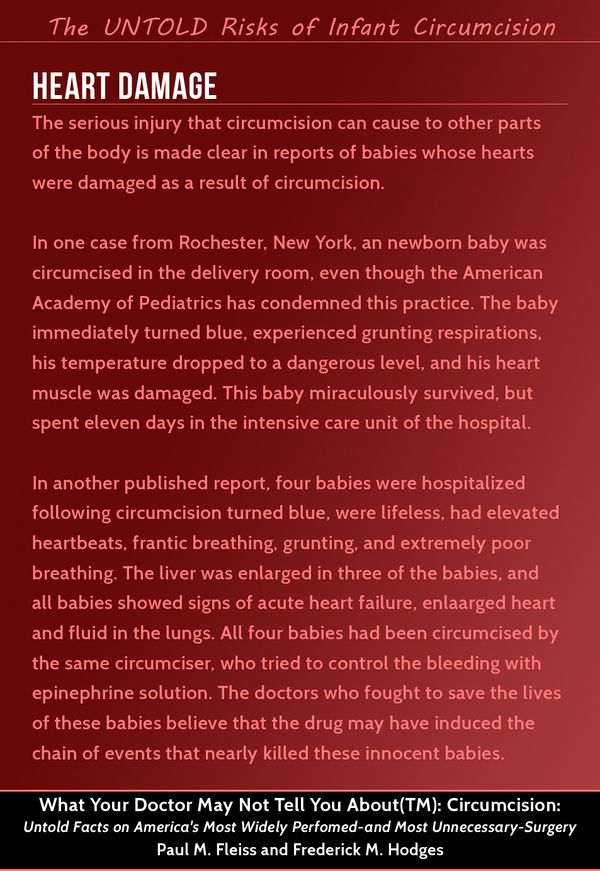 The UNTOLD Risks of Infant Circumcision

HEART DAMAGE

The serious injury that circumcision can cause to other parts of the body is made clear in reports of babies whose hearts were damaged as a result of circumcision.

In one case from Rochester, New York, an newborn baby was circumcised in the delivery room, even though the American Academy of Pediatrics has condemned this practice. The baby immediately turned blue, experienced grunting respirations, his temperature dropped to a dangerous level, and his heart muscle was damaged. This baby miraculously survived, but spent eleven days in the intensive care unit of the hospital.

In another published report, four babies were hospitalized following circumcision turned blue, were lifeless, had elevated heartbeats, frantic breathing, grunting, and extremely poor breathing. The liver was enlarged in three of the babies, and all babies showed signs of acute heart failure, enlaarged heart and fluid in the lungs. All four babies had been circumcised by the same circumciser, who tried to control the bleeding with epinephrine solution. The doctors who fought to save the lives of these babies believe that the drug may have induced the chain of events that nearly killed these innocent babies.

What Your Doctor May Not Tell You About(TM): Circumcision:
Untold Facts on America's Most Widely Perfomed-and Most Unnecessary-Surgery
Paul M. Fleiss and Frederick M. Hodges